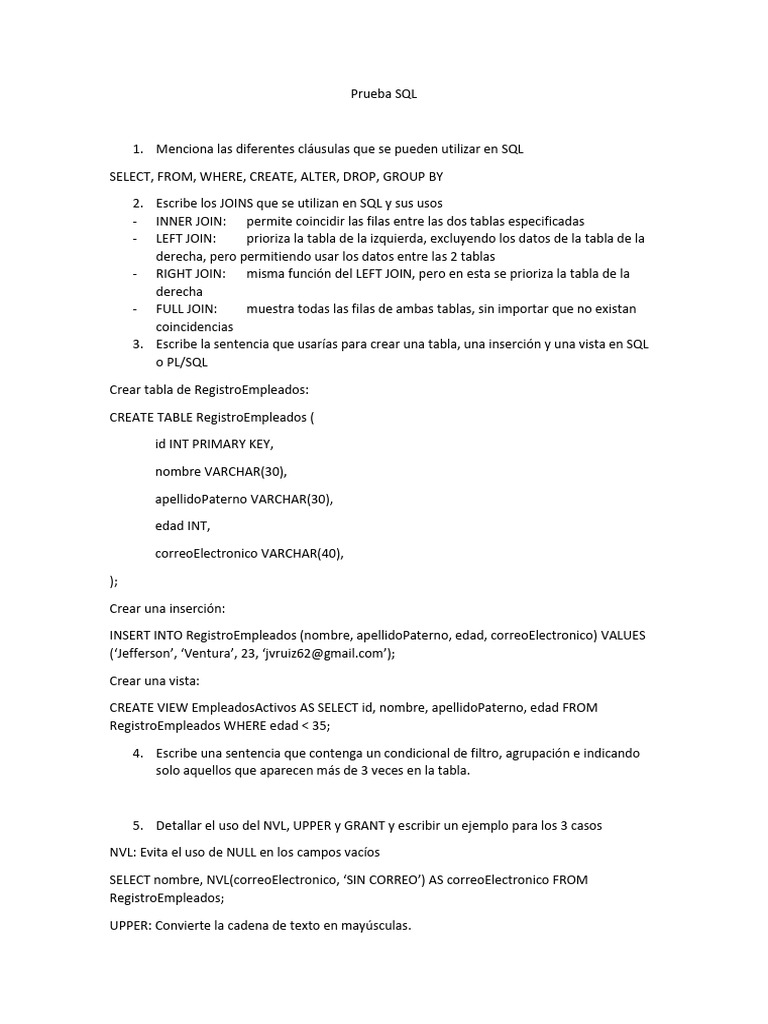 Prueba SQL

1. Menciona las diferentes cláusulas que se pueden utilizar en SQL

SELECT, FROM, WHERE, CREATE, ALTER, DROP, GROUP BY

2. Escribe los JOINS que se utilizan en SQL y sus usos
- INNER JOIN: permite coincidir las filas entre las dos tablas especificadas
- LEFT JOIN: prioriza la tabla de la izquierda, excluyendo los datos de la tabla de la derecha, pero permitiendo usar los datos entre las 2 tablas
- RIGHT JOIN: misma función del LEFT JOIN, pero en esta se prioriza la tabla de la derecha
- FULL JOIN: muestra todas las filas de ambas tablas, sin importar que no existan coincidencias
3. Escribe la sentencia que usarías para crear una tabla, una inserción y una vista en SQL o PL/SQL

Crear tabla de RegistroEmpleados:

CREATE TABLE RegistroEmpleados (

id INT PRIMARY KEY,

nombre VARCHAR(30),

apellidoPaterno VARCHAR(30),

edad INT,

correoElectronico VARCHAR(40),

);

Crear una inserción:

INSERT INTO RegistroEmpleados (nombre, apellidoPaterno, edad, correoElectronico) VALUES ('Jefferson', 'Ventura', 23, 'jvruiz62@gmail.com');

Crear una vista:

CREATE VIEW EmpleadosActivos AS SELECT id, nombre, apellidoPaterno, edad FROM RegistroEmpleados WHERE edad < 35;

4. Escribe una sentencia que contenga un condicional de filtro, agrupación e indicando solo aquellos que aparecen más de 3 veces en la tabla.

5. Detallar el uso del NVL, UPPER y GRANT y escribir un ejemplo para los 3 casos

NVL: Evita el uso de NULL en los campos vacíos

SELECT nombre, NVL(correoElectronico, 'SIN CORREO') AS correoElectronico FROM RegistroEmpleados;

UPPER: Convierte la cadena de texto en mayúsculas.